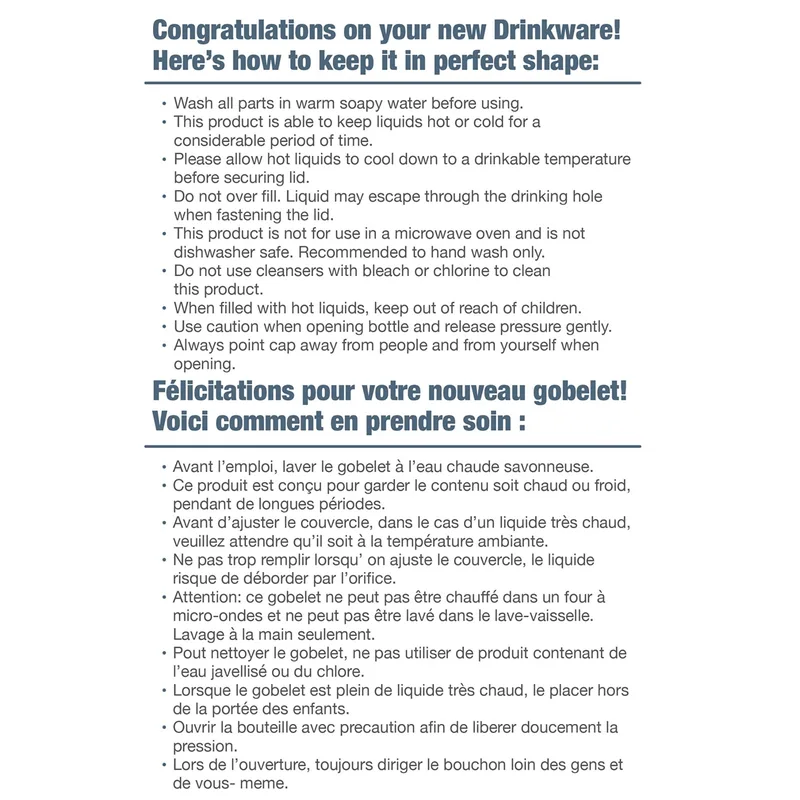 Congratulations on your new Drinkware!
Here's how to keep it in perfect shape:

• Wash all parts in warm soapy water before using.
• This product is able to keep liquids hot or cold for a considerable period of time.
• Please allow hot liquids to cool down to a drinkable temperature before securing lid.
• Do not over fill. Liquid may escape through the drinking hole when fastening the lid.
• This product is not for use in a microwave oven and is not dishwasher safe. Recommended to hand wash only.
• Do not use cleansers with bleach or chlorine to clean this product.
• When filled with hot liquids, keep out of reach of children.
• Use caution when opening bottle and release pressure gently.
• Always point cap away from people and from yourself when opening.

Félicitations pour votre nouveau gobelet!
Voici comment en prendre soin :

• Avant l'emploi, laver le gobelet à l'eau chaude savonneuse.
• Ce produit est conçu pour garder le contenu soit chaud ou froid, pendant de longues périodes.
• Avant d'ajuster le couvercle, dans le cas d'un liquide très chaud, veuillez attendre qu'il soit à la température ambiante.
• Ne pas trop remplir lorsqu' on ajuste le couvercle, le liquide risque de déborder par l'orifice.
• Attention: ce gobelet ne peut pas être chauffé dans un four à micro-ondes et ne peut pas être lavé dans le lave-vaisselle. Lavage à la main seulement.
• Pout nettoyer le gobelet, ne pas utiliser de produit contenant de l'eau javellisé ou du chlore.
• Lorsque le gobelet est plein de liquide très chaud, le placer hors de la portée des enfants.
• Ouvrir la bouteille avec precaution afin de liberer doucement la pression.
• Lors de l'ouverture, toujours diriger le bouchon loin des gens et de vous- meme.